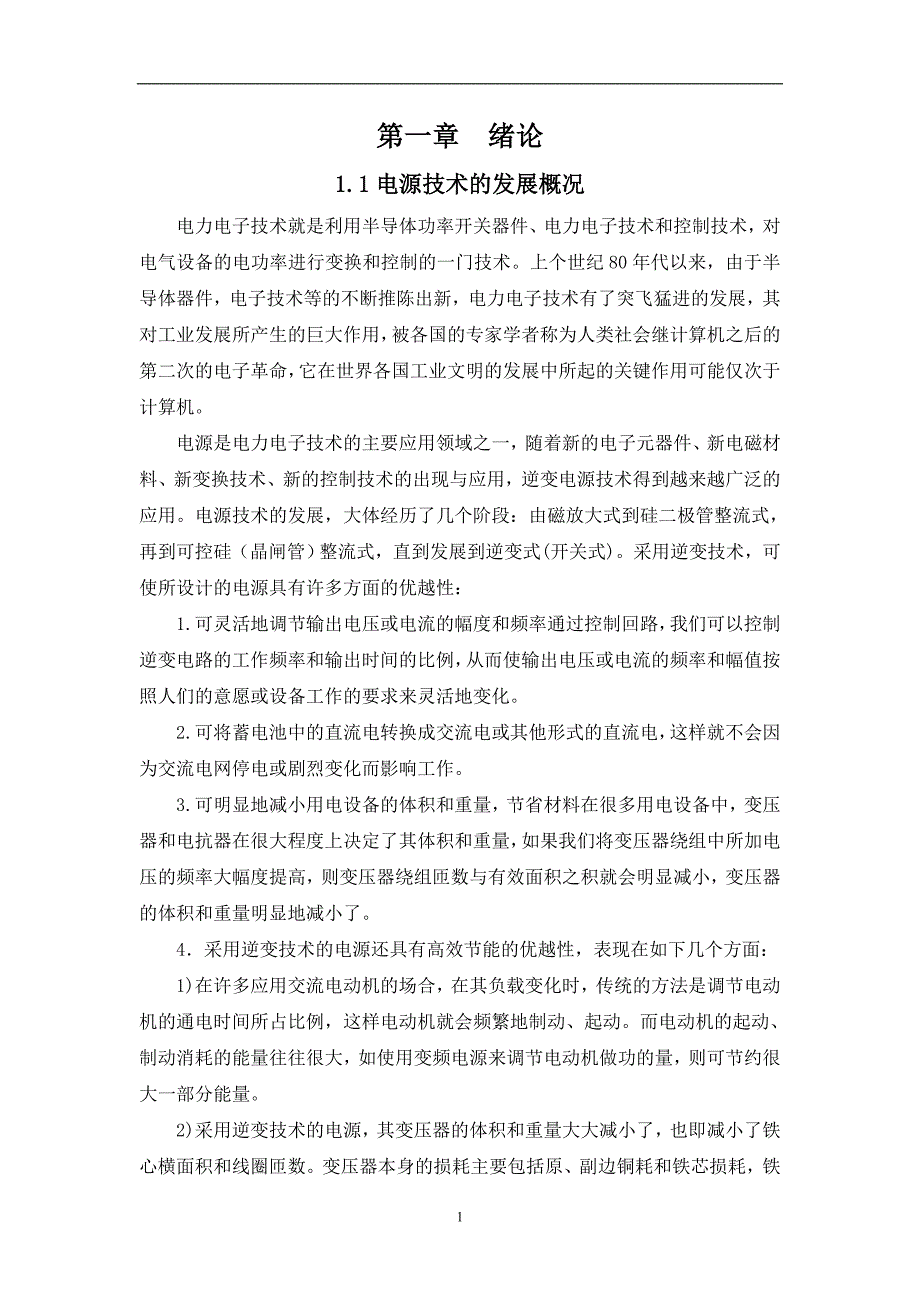 第一章 绪论

1.1 电源技术的发展概况

电力电子技术就是利用半导体功率开关器件、电力电子技术和控制技术，对电气设备的电功率进行变换和控制的一门技术。上个世纪 80 年代以来，由于半导体器件，电子技术等的不断推陈出新，电力电子技术有了突飞猛进的发展，其对工业发展所产生的巨大作用，被各国的专家学者称为人类社会继计算机之后的第二次的电子革命，它在世界各国工业文明的发展中所起的关键作用可能仅次于计算机。

电源是电力电子技术的主要应用领域之一，随着新的电子元器件、新电磁材料、新变换技术、新的控制技术的出现与应用，逆变电源技术得到越来越广泛的应用。电源技术的发展，大体经历了几个阶段：由磁放大式到硅二极管整流式，再到可控硅（晶闸管）整流式，直到发展到逆变式(开关式)。采用逆变技术，可使所设计的电源具有许多方面的优越性：

1.可灵活地调节输出电压或电流的幅度和频率通过控制回路，我们可以控制逆变电路的工作频率和输出时间的比例，从而使输出电压或电流的频率和幅值按照人们的意愿或设备工作的要求来灵活地变化。

2.可将蓄电池中的直流电转换成交流电或其他形式的直流电，这样就不会因为交流电网停电或剧烈变化而影响工作。

3.可明显地减小用电设备的体积和重量，节省材料在很多用电设备中，变压器和电抗器在很大程度上决定了其体积和重量，如果我们将变压器绕组中所加电压的频率大幅度提高，则变压器绕组匝数与有效面积之积就会明显减小，变压器的体积和重量明显地减小了。

4．采用逆变技术的电源还具有高效节能的优越性，表现在如下几个方面：

1)在许多应用交流电动机的场合，在其负载变化时，传统的方法是调节电动机的通电时间所占比例，这样电动机就会频繁地制动、起动。而电动机的起动、制动消耗的能量往往很大，如使用变频电源来调节电动机做功的量，则可节约很大一部分能量。

2)采用逆变技术的电源，其变压器的体积和重量大大减小了，也即减小了铁心横面积和线圈匝数。变压器本身的损耗主要包括原、副边铜耗和铁芯损耗，铁

1